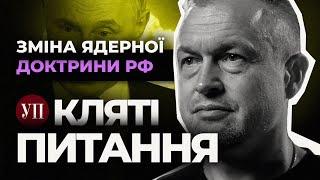 ЗМІНА ЯДЕРНОЇ
ДОКТРИНИ РФ

УП КЛЯТІ
ПИТАННЯ